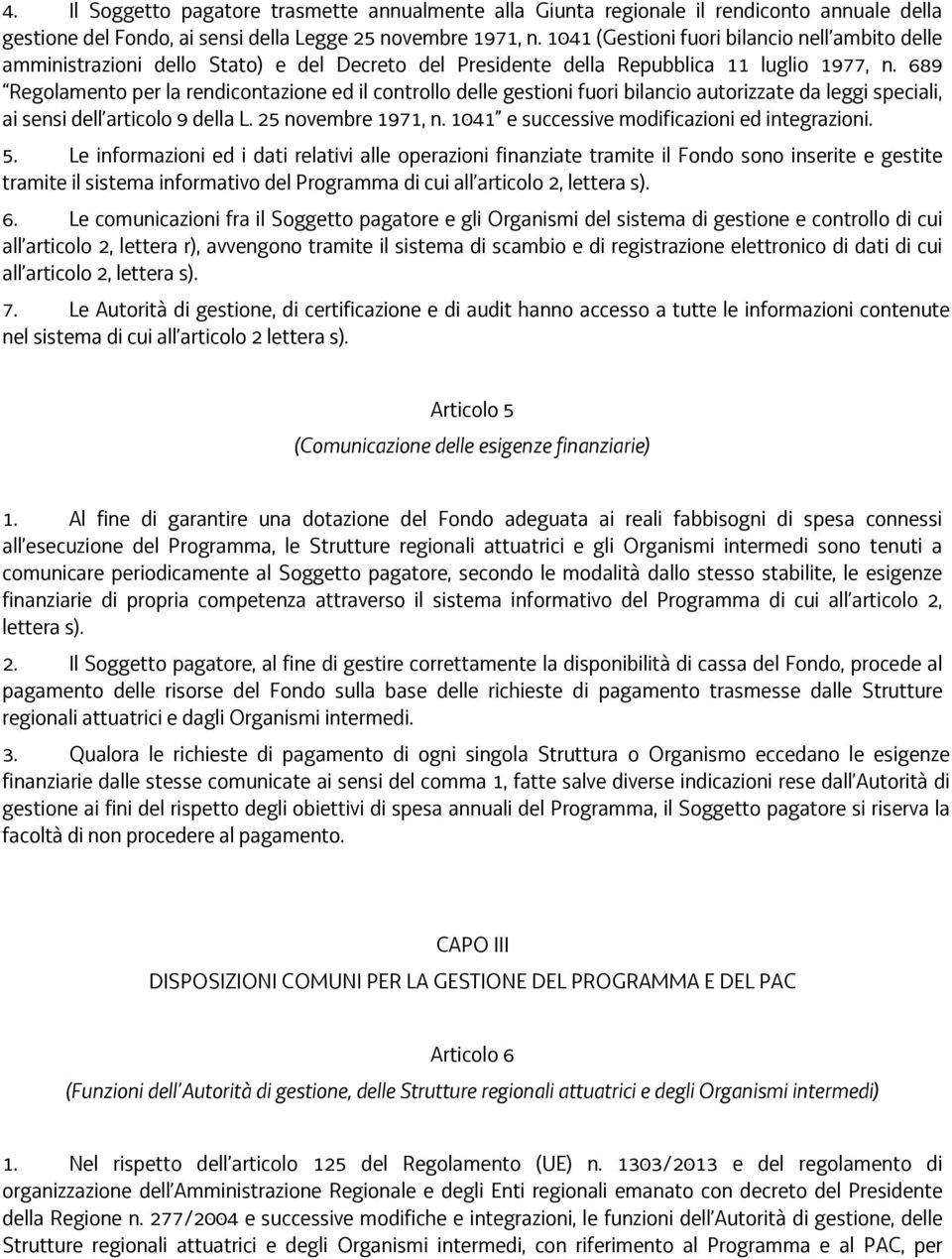 4. Il Soggetto pagatore trasmette annualmente alla Giunta regionale il rendiconto annuale della gestione del Fondo, ai sensi della Legge 25 novembre 1971, n. 1041 (Gestioni fuori bilancio nell'ambito delle amministrazioni dello Stato) e del Decreto del Presidente della Repubblica 11 luglio 1977, n. 689 "Regolamento per la rendicontazione ed il controllo delle gestioni fuori bilancio autorizzate da leggi speciali, ai sensi dell'articolo 9 della L. 25 novembre 1971, n. 1041" e successive modificazioni ed integrazioni.

5. Le informazioni ed i dati relativi alle operazioni finanziate tramite il Fondo sono inserite e gestite tramite il sistema informativo del Programma di cui all'articolo 2, lettera s).

6. Le comunicazioni fra il Soggetto pagatore e gli Organismi del sistema di gestione e controllo di cui all'articolo 2, lettera r), avvengono tramite il sistema di scambio e di registrazione elettronico di dati di cui all'articolo 2, lettera s).

7. Le Autorità di gestione, di certificazione e di audit hanno accesso a tutte le informazioni contenute nel sistema di cui all'articolo 2 lettera s).

Articolo 5

(Comunicazione delle esigenze finanziarie)

1. Al fine di garantire una dotazione del Fondo adeguata ai reali fabbisogni di spesa connessi all'esecuzione del Programma, le Strutture regionali attuatrici e gli Organismi intermedi sono tenuti a comunicare periodicamente al Soggetto pagatore, secondo le modalità dallo stesso stabilite, le esigenze finanziarie di propria competenza attraverso il sistema informativo del Programma di cui all'articolo 2, lettera s).

2. Il Soggetto pagatore, al fine di gestire correttamente la disponibilità di cassa del Fondo, procede al pagamento delle risorse del Fondo sulla base delle richieste di pagamento trasmesse dalle Strutture regionali attuatrici e dagli Organismi intermedi.

3. Qualora le richieste di pagamento di ogni singola Struttura o Organismo eccedano le esigenze finanziarie dalle stesse comunicate ai sensi del comma 1, fatte salve diverse indicazioni rese dall'Autorità di gestione ai fini del rispetto degli obiettivi di spesa annuali del Programma, il Soggetto pagatore si riserva la facoltà di non procedere al pagamento.

CAPO III

DISPOSIZIONI COMUNI PER LA GESTIONE DEL PROGRAMMA E DEL PAC

Articolo 6

(Funzioni dell'Autorità di gestione, delle Strutture regionali attuatrici e degli Organismi intermedi)

1. Nel rispetto dell'articolo 125 del Regolamento (UE) n. 1303/2013 e del regolamento di organizzazione dell'Amministrazione Regionale e degli Enti regionali emanato con decreto del Presidente della Regione n. 277/2004 e successive modifiche e integrazioni, le funzioni dell'Autorità di gestione, delle Strutture regionali attuatrici e degli Organismi intermedi, con riferimento al Programma e al PAC, per